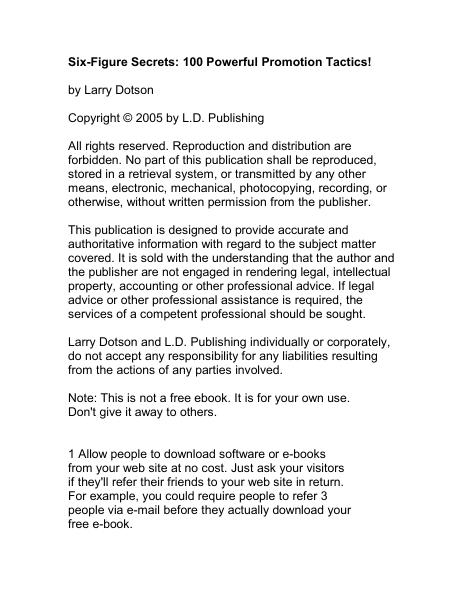 Six-Figure Secrets: 100 Powerful Promotion Tactics!

by Larry Dotson

Copyright © 2005 by L.D. Publishing

All rights reserved. Reproduction and distribution are forbidden. No part of this publication shall be reproduced, stored in a retrieval system, or transmitted by any other means, electronic, mechanical, photocopying, recording, or otherwise, without written permission from the publisher.

This publication is designed to provide accurate and authoritative information with regard to the subject matter covered. It is sold with the understanding that the author and the publisher are not engaged in rendering legal, intellectual property, accounting or other professional advice. If legal advice or other professional assistance is required, the services of a competent professional should be sought.

Larry Dotson and L.D. Publishing individually or corporately, do not accept any responsibility for any liabilities resulting from the actions of any parties involved.

Note: This is not a free ebook. It is for your own use. Don't give it away to others.

1 Allow people to download software or e-books from your web site at no cost. Just ask your visitors if they'll refer their friends to your web site in return. For example, you could require people to refer 3 people via e-mail before they actually download your free e-book.